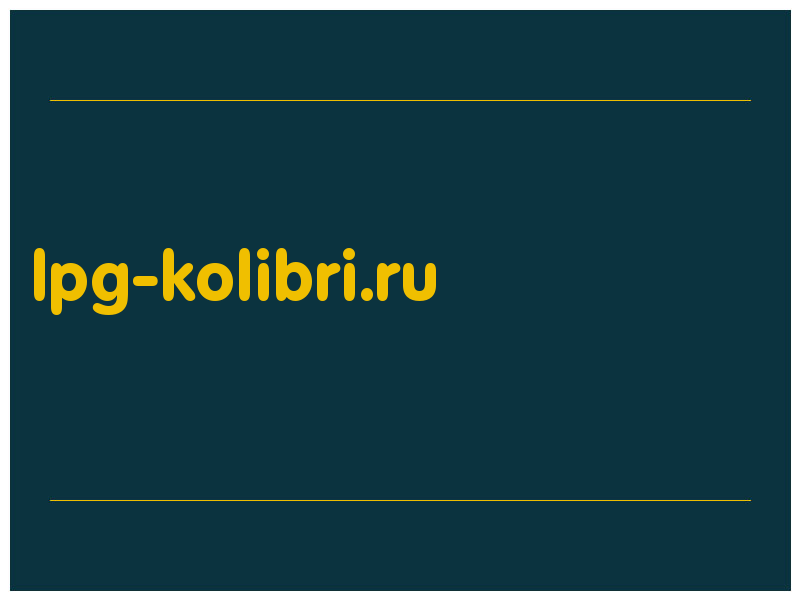 lpg-kolibri.ru